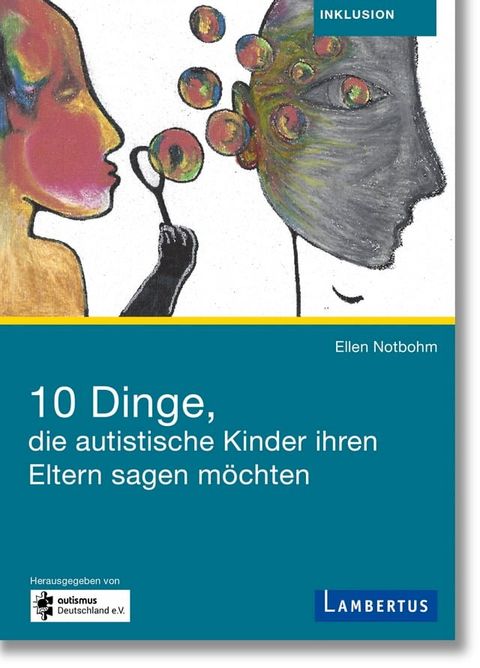 INKLUSION

Ellen Notbohm

10 Dinge,
die autistische Kinder ihren Eltern sagen möchten

Herausgegeben von

autismus Deutschland e.V.

LAMBERTUS